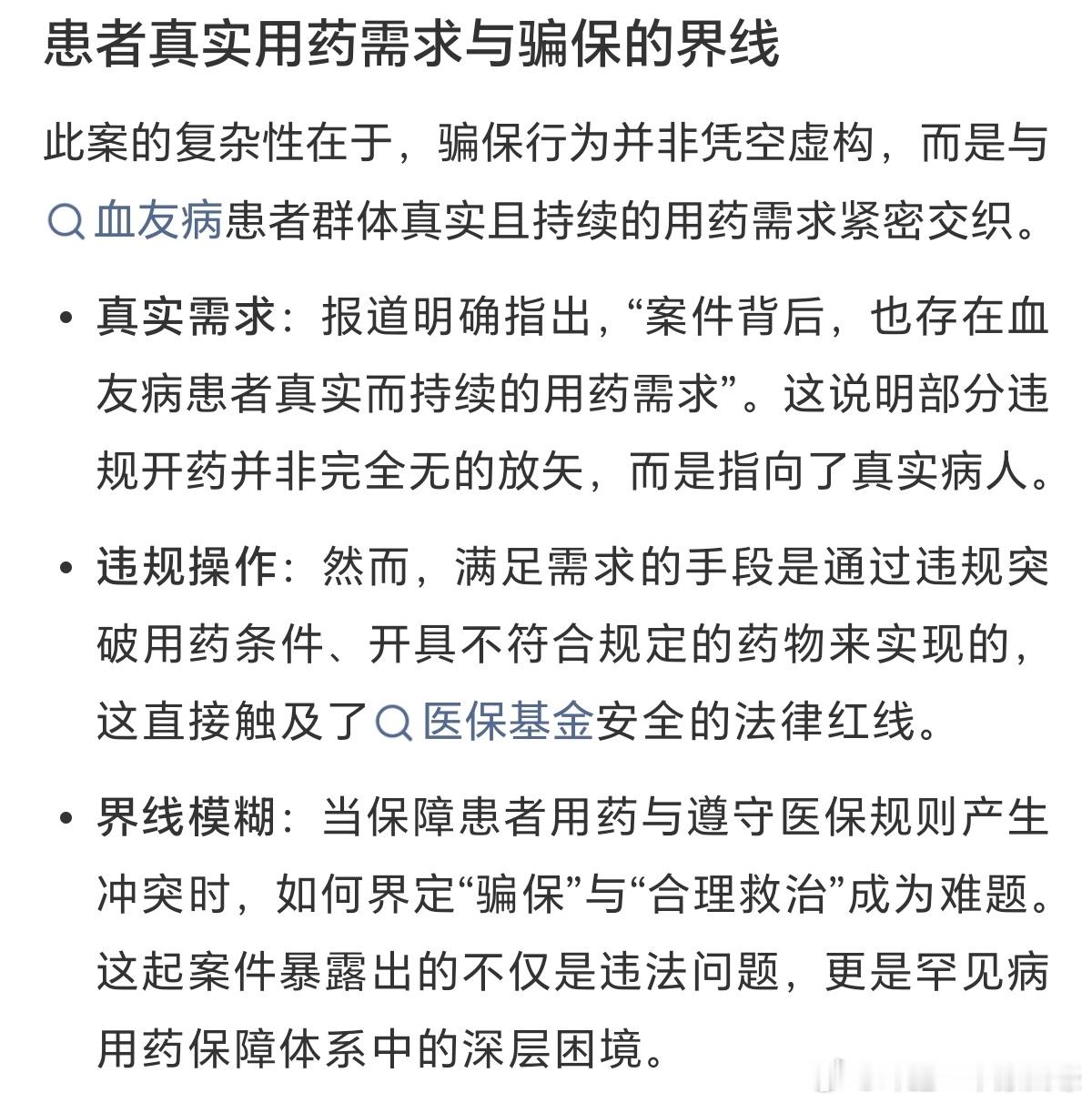 患者真实用药需求与骗保的界线

此案的复杂性在于，骗保行为并非凭空虚构，而是与血友病患者群体真实且持续的用药需求紧密交织。

• 真实需求：报道明确指出，“案件背后，也存在血友病患者真实而持续的用药需求”。这说明部分违规开药并非完全无的放矢，而是指向了真实病人。

• 违规操作：然而，满足需求的手段是通过违规突破用药条件、开具不符合规定的药物来实现的，这直接触及了医保基金安全的法律红线。

• 界线模糊：当保障患者用药与遵守医保规则产生冲突时，如何界定“骗保”与“合理救治”成为难题。这起案件暴露出的不仅是违法问题，更是罕见病用药保障体系中的深层困境。